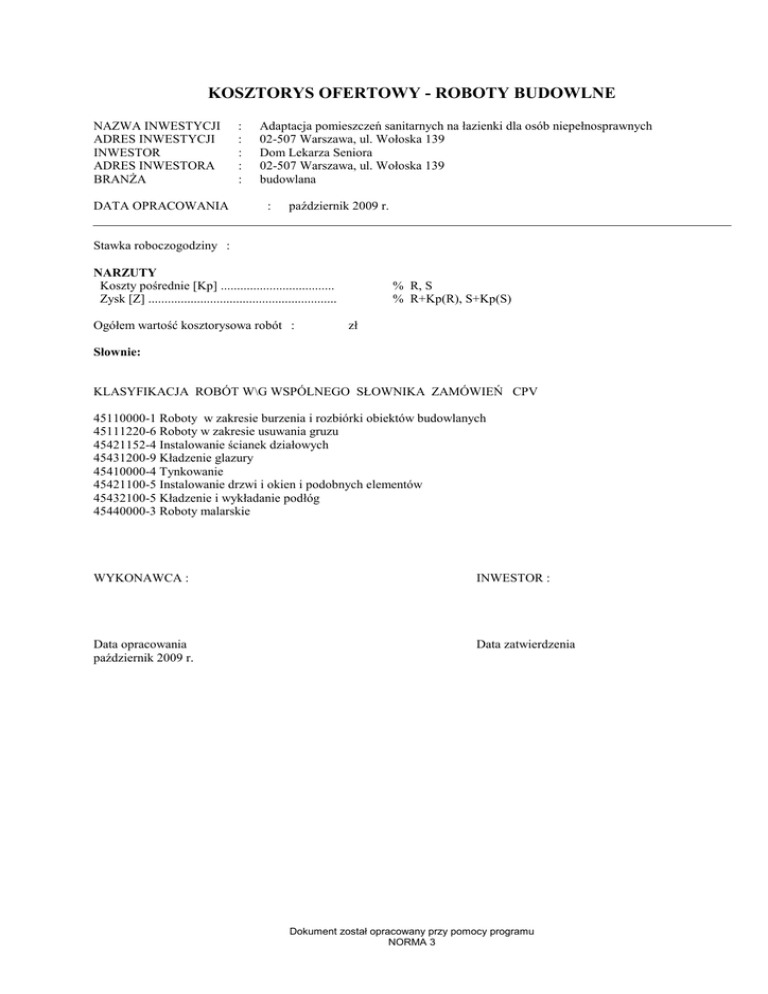 KOSZTORYS OFERTOWY - ROBOTY BUDOWLNE

NAZWA INWESTYCJI : Adaptacja pomieszczeń sanitarnych na łazienki dla osób niepełnosprawnych
ADRES INWESTYCJI : 02-507 Warszawa, ul. Wołoska 139
INWESTOR : Dom Lekarza Seniora
ADRES INWESTORA : 02-507 Warszawa, ul. Wołoska 139
BRANŻA : budowlana

DATA OPRACOWANIA : październik 2009 r.

Stawka roboczogodziny :

NARZUTY
Koszty pośrednie [Kp] .................................. % R, S
Zysk [Z] .......................................................... % R+Kp(R), S+Kp(S)

Ogółem wartość kosztorysowa robót : zł

Słownie:

KLASYFIKACJA ROBÓT W\G WSPÓLNEGO SŁOWNIKA ZAMÓWIEŃ CPV

45110000-1 Roboty w zakresie burzenia i rozbiórki obiektów budowlanych
45111220-6 Roboty w zakresie usuwania gruzu
45421152-4 Instalowanie ścianek działowych
45431200-9 Kładzenie glazury
45410000-4 Tynkowanie
45421100-5 Instalowanie drzwi i okien i podobnych elementów
45432100-5 Kładzenie i wykładanie podłóg
45440000-3 Roboty malarskie

WYKONAWCA :

INWESTOR :

Data opracowania
październik 2009 r.

Data zatwierdzenia

Dokument został opracowany przy pomocy programu
NORMA 3